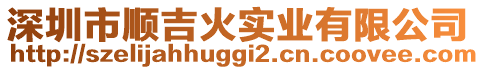 深圳市顺吉火实业有限公司
http://szelijahhuggi2.cn.coovee.com